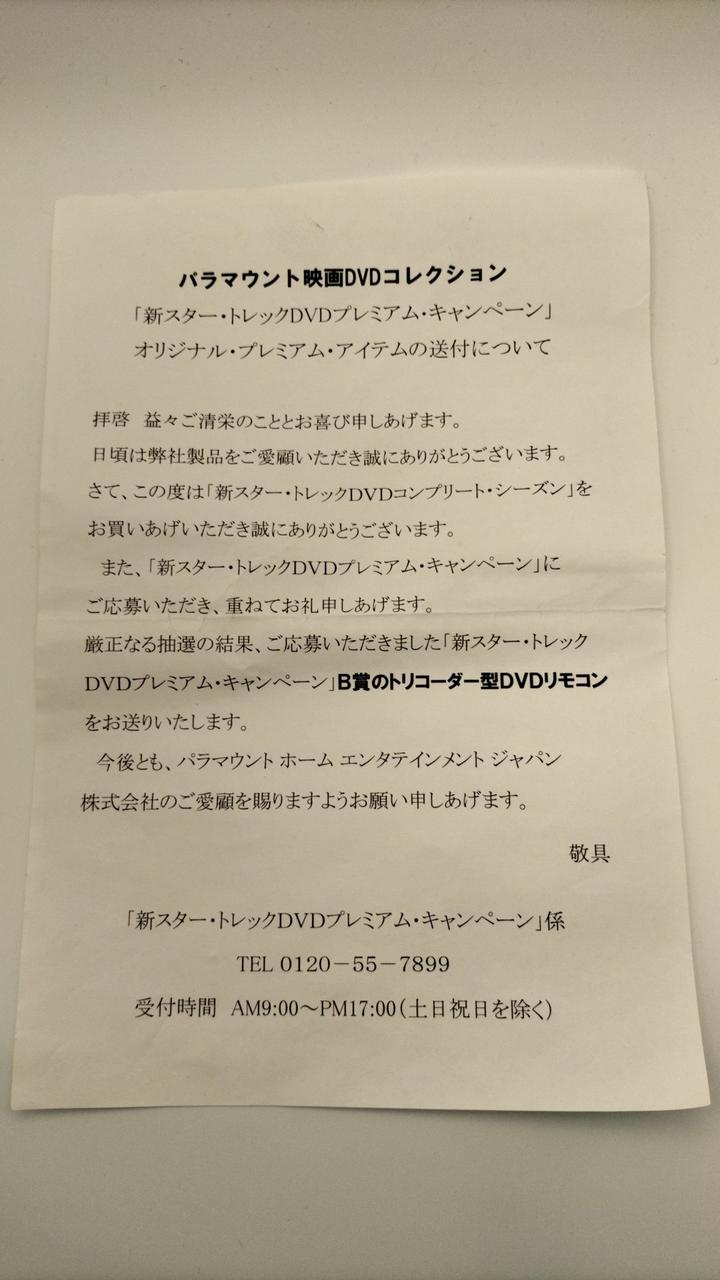 パラマウント映画DVDコレクション
「新スター・トレックDVDプレミアム・キャンペーン」
オリジナル・プレミアム・アイテムの送付について

拝啓 益々ご清栄のこととお喜び申しあげます。

日頃は弊社製品をご愛顧いただき誠にありがとうございます。

さて、この度は「新スター・トレックDVDコンプリート・シーズン」をお買いあげいただき誠にありがとうございます。

また、「新スター・トレックDVDプレミアム・キャンペーン」にご応募いただき、重ねてお礼申しあげます。

厳正なる抽選の結果、ご応募いただきました「新スター・トレックDVDプレミアム・キャンペーン」B賞のトリコーダー型DVDリモコンをお送りいたします。

今後とも、パラマウント ホーム エンタテインメント ジャパン株式会社のご愛顧を賜りますようお願い申しあげます。

敬具

「新スター・トレックDVDプレミアム・キャンペーン」係

TEL 0120－55－7899

受付時間 AM9:00～PM17:00(土日祝日を除く)